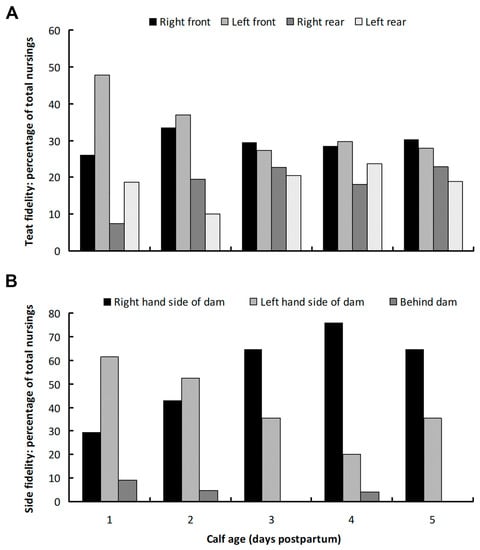 A

Right front Left front Right rear Left rear

Teat fidelity: percentage of total nursings

60
50
40
30
20
10
0

B

Right hand side of dam Left hand side of dam Behind dam

Side fidelity: percentage of total nursings

80
70
60
50
40
30
20
10
0

1 2 3 4 5

Calf age (days postpartum)